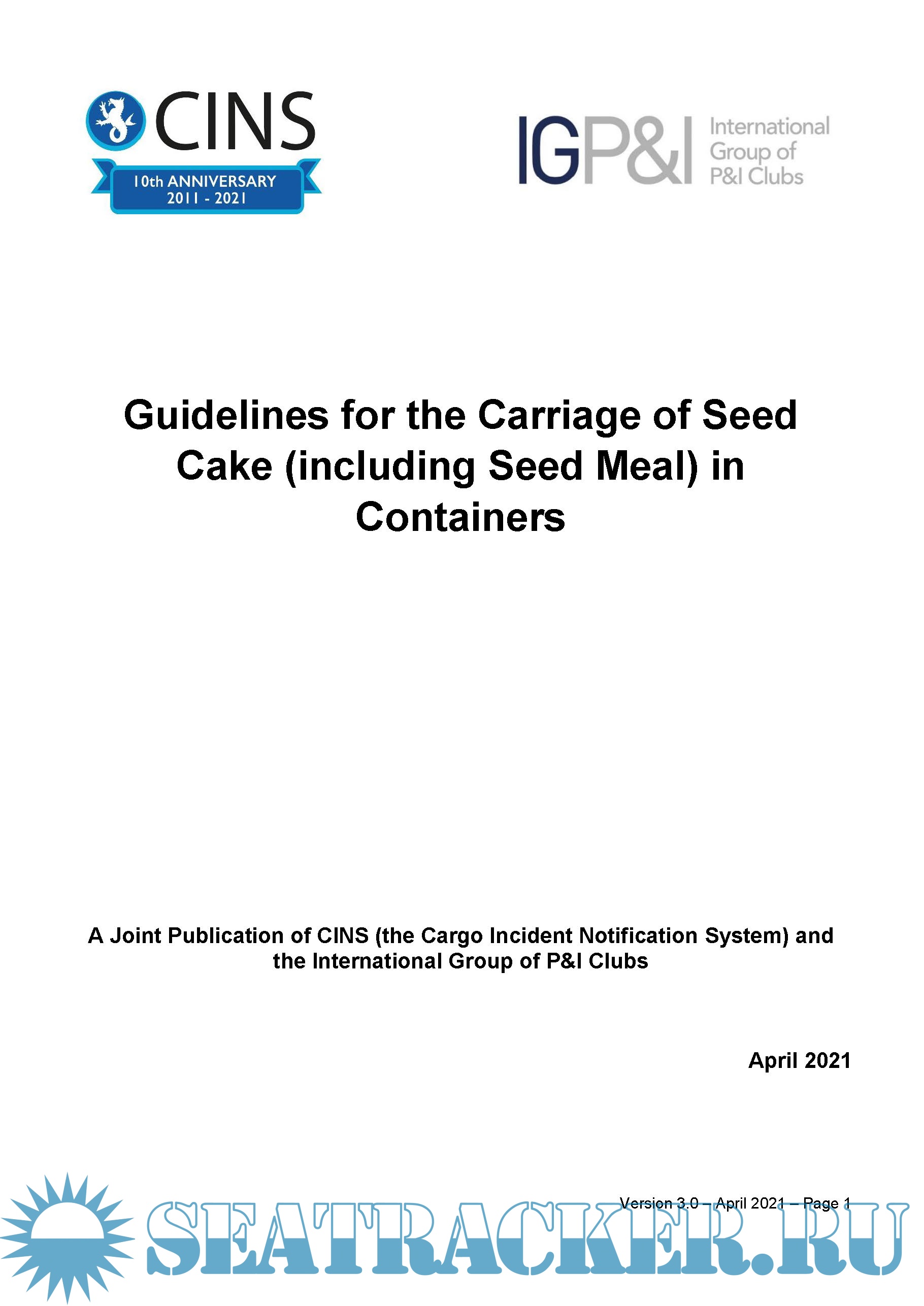 CINS
10th ANNIVERSARY
2011 - 2021

IGP&I International Group of P&I Clubs

Guidelines for the Carriage of Seed Cake (including Seed Meal) in Containers

A Joint Publication of CINS (the Cargo Incident Notification System) and the International Group of P&I Clubs

April 2021

Version 3.0 – April 2021 – Page 1

SEATRACKER.RU